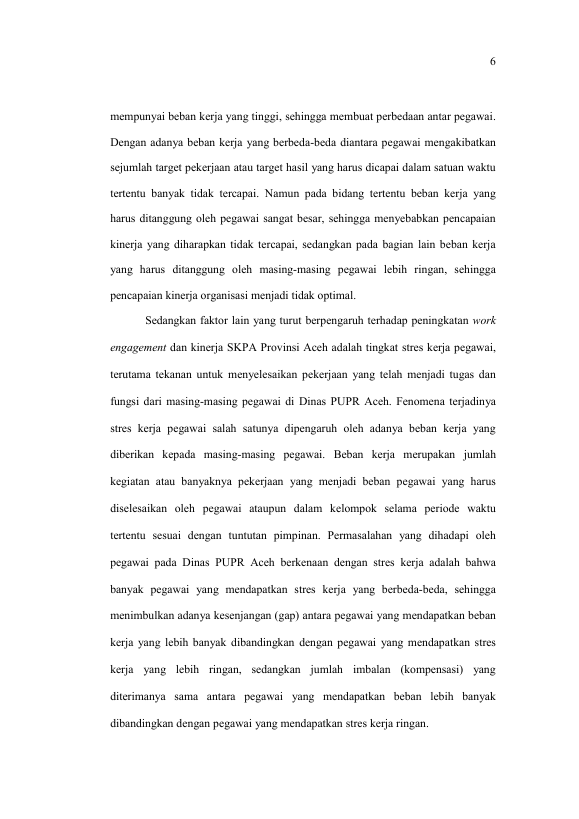 6

mempunyai beban kerja yang tinggi, sehingga membuat perbedaan antar pegawai. Dengan adanya beban kerja yang berbeda-beda diantara pegawai mengakibatkan sejumlah target pekerjaan atau target hasil yang harus dicapai dalam satuan waktu tertentu banyak tidak tercapai. Namun pada bidang tertentu beban kerja yang harus ditanggung oleh pegawai sangat besar, sehingga menyebabkan pencapaian kinerja yang diharapkan tidak tercapai, sedangkan pada bagian lain beban kerja yang harus ditanggung oleh masing-masing pegawai lebih ringan, sehingga pencapaian kinerja organisasi menjadi tidak optimal.

Sedangkan faktor lain yang turut berpengaruh terhadap peningkatan work engagement dan kinerja SKPA Provinsi Aceh adalah tingkat stres kerja pegawai, terutama tekanan untuk menyelesaikan pekerjaan yang telah menjadi tugas dan fungsi dari masing-masing pegawai di Dinas PUPR Aceh. Fenomena terjadinya stres kerja pegawai salah satunya dipengaruh oleh adanya beban kerja yang diberikan kepada masing-masing pegawai. Beban kerja merupakan jumlah kegiatan atau banyaknya pekerjaan yang menjadi beban pegawai yang harus diselesaikan oleh pegawai ataupun dalam kelompok selama periode waktu tertentu sesuai dengan tuntutan pimpinan. Permasalahan yang dihadapi oleh pegawai pada Dinas PUPR Aceh berkenaan dengan stres kerja adalah bahwa banyak pegawai yang mendapatkan stres kerja yang berbeda-beda, sehingga menimbulkan adanya kesenjangan (gap) antara pegawai yang mendapatkan beban kerja yang lebih banyak dibandingkan dengan pegawai yang mendapatkan stres kerja yang lebih ringan, sedangkan jumlah imbalan (kompensasi) yang diterimanya sama antara pegawai yang mendapatkan beban lebih banyak dibandingkan dengan pegawai yang mendapatkan stres kerja ringan.